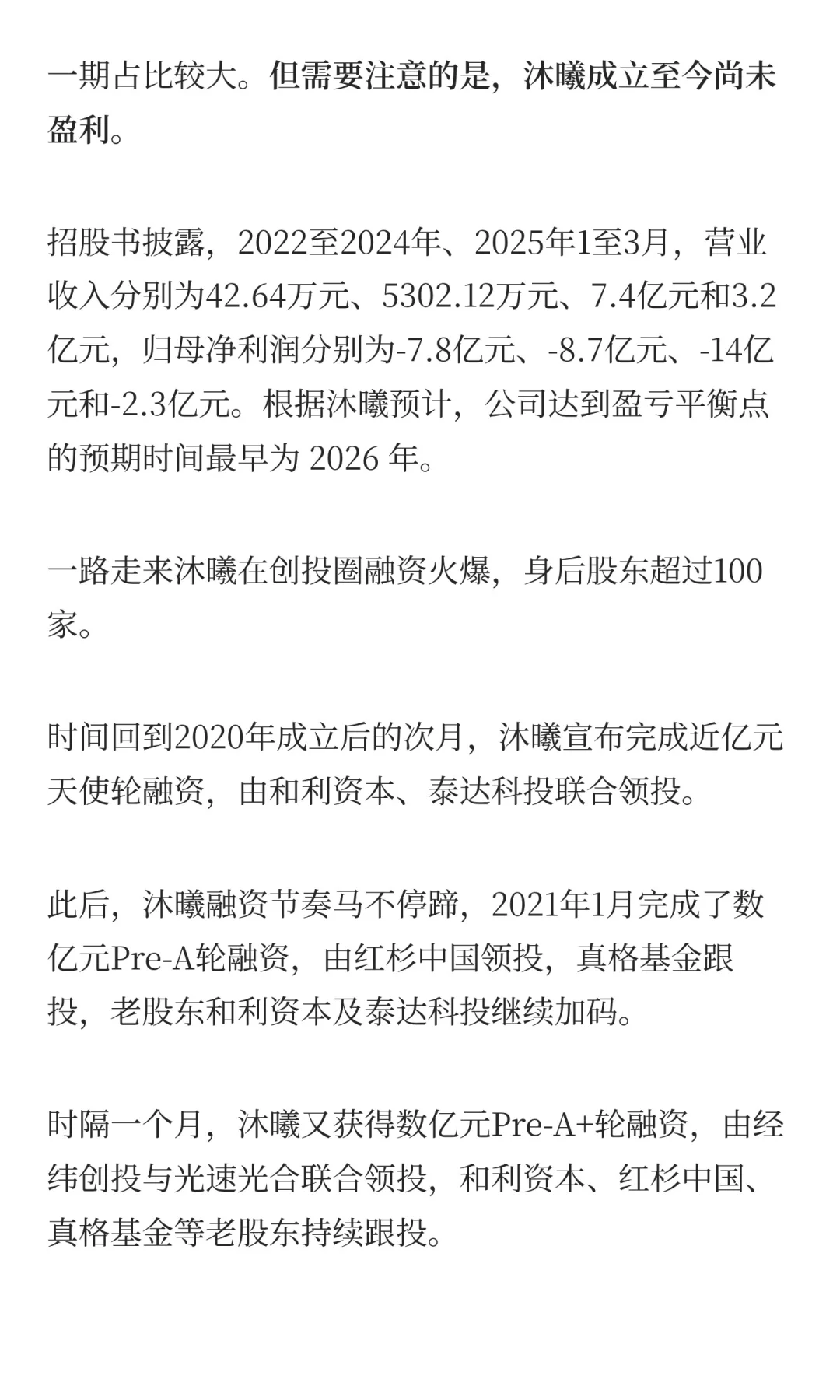 一期占比较大。但需要注意的是，沐曦成立至今尚未盈利。

招股书披露，2022至2024年、2025年1至3月，营业收入分别为42.64万元、5302.12万元、7.4亿元和3.2亿元，归母净利润分别为-7.8亿元、-8.7亿元、-14亿元和-2.3亿元。根据沐曦预计，公司达到盈亏平衡点的预期时间最早为 2026 年。

一路走来沐曦在创投圈融资火爆，身后股东超过100家。

时间回到2020年成立后的次月，沐曦宣布完成近亿元天使轮融资，由和利资本、泰达科投联合领投。

此后，沐曦融资节奏马不停蹄，2021年1月完成了数亿元Pre-A轮融资，由红杉中国领投，真格基金跟投，老股东和利资本及泰达科投继续加码。

时隔一个月，沐曦又获得数亿元Pre-A+轮融资，由经纬创投与光速光合联合领投，和利资本、红杉中国、真格基金等老股东持续跟投。